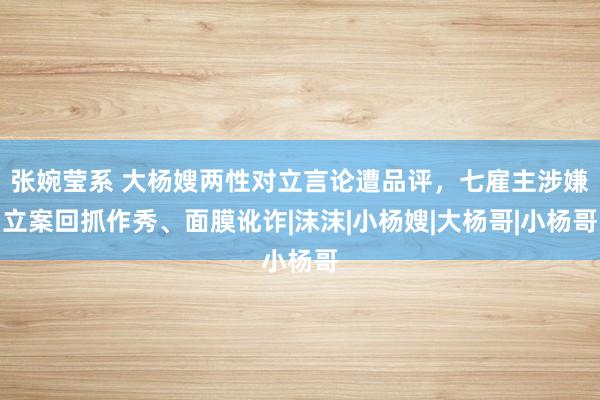 张婉莹系 大杨嫂两性对立言论遭品评，七雇主涉嫌立案回抓作秀、面膜讹诈|沫沫|小杨嫂|大杨哥|小杨哥小杨哥